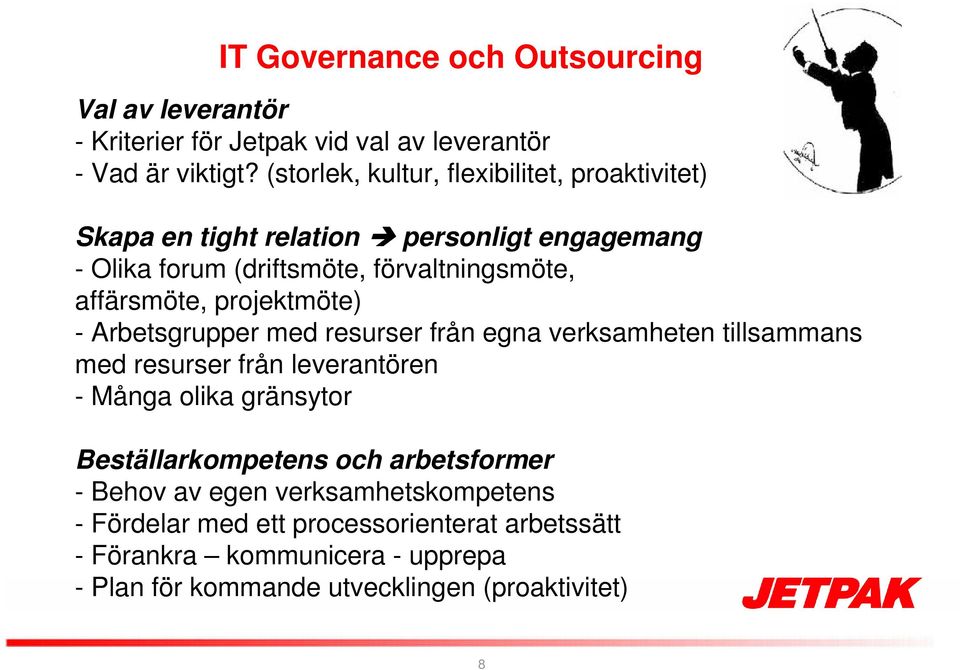 IT Governance och Outsourcing

Val av leverantör
- Kriterier för Jetpak vid val av leverantör
- Vad är viktigt? (storlek, kultur, flexibilitet, proaktivitet)

Skapa en tight relation ➔ personligt engagemang
- Olika forum (driftsmöte, förvaltningsmöte, affärsmöte, projektmöte)
- Arbetsgrupper med resurser från egna verksamheten tillsammans med resurser från leverantören
- Många olika gränsytor

Beställarkompetens och arbetsformer
- Behov av egen verksamhetskompetens
- Fördelar med ett processorienterat arbetssätt
- Förankra – kommunicera - upprepa
- Plan för kommande utvecklingen (proaktivitet)

JETPAK

8